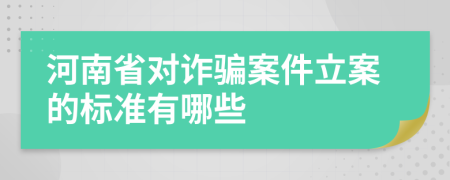 河南省对诈骗案件立案的标准有哪些